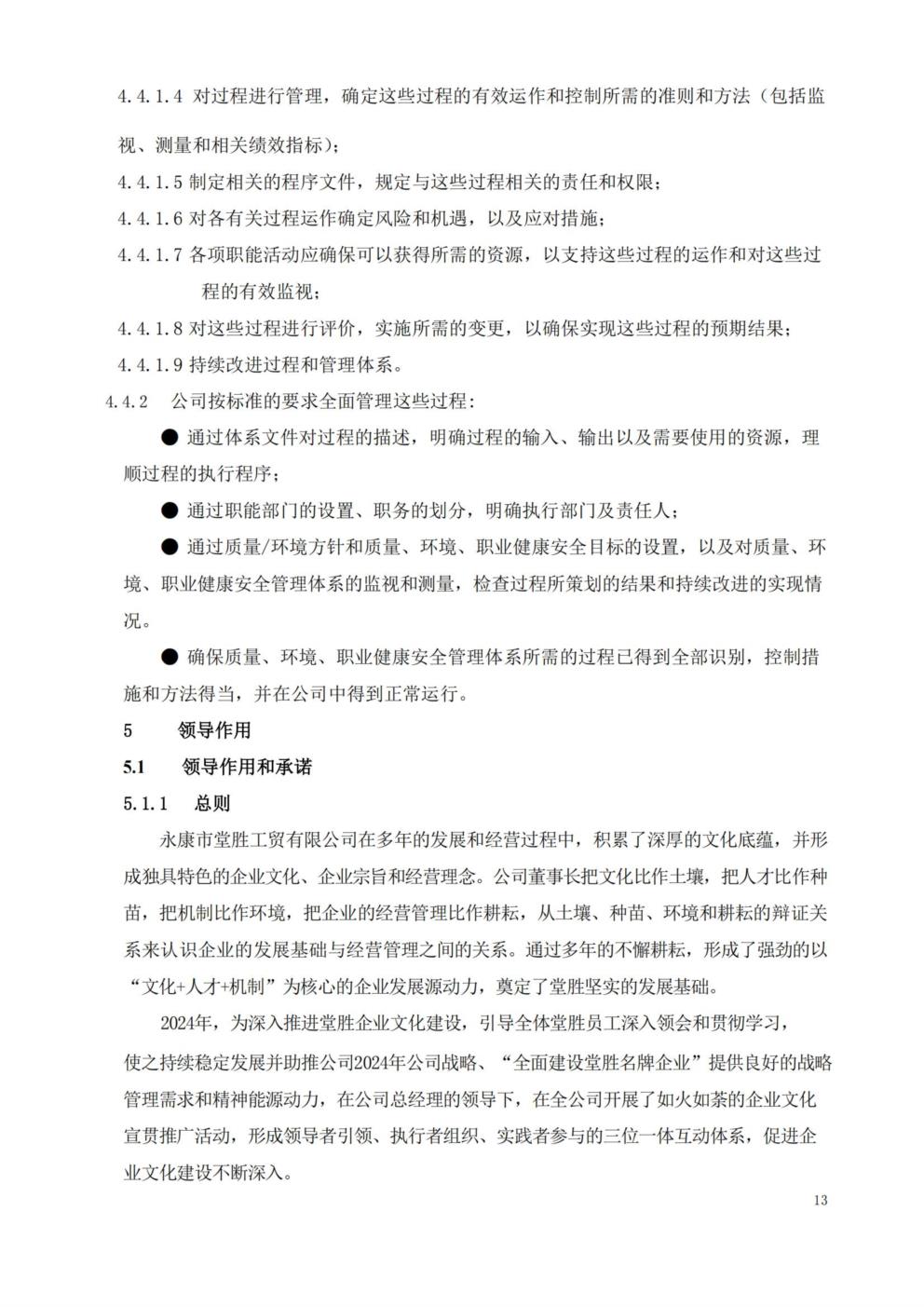 4.4.1.4 对过程进行管理，确定这些过程的有效运作和控制所需的准则和方法（包括监视、测量和相关绩效指标）；

4.4.1.5 制定相关的程序文件，规定与这些过程相关的责任和权限；

4.4.1.6 对各有关过程运作确定风险和机遇，以及应对措施；

4.4.1.7 各项职能活动应确保可以获得所需的资源，以支持这些过程的运作和对这些过程的有效监视；

4.4.1.8 对这些过程进行评价，实施所需的变更，以确保实现这些过程的预期结果；

4.4.1.9 持续改进过程和管理体系。

4.4.2 公司按标准的要求全面管理这些过程：

● 通过体系文件对过程的描述，明确过程的输入、输出以及需要使用的资源，理顺过程的执行程序；

● 通过职能部门的设置、职务的划分，明确执行部门及责任人；

● 通过质量/环境方针和质量、环境、职业健康安全目标的设置，以及对质量、环境、职业健康安全管理体系的监视和测量，检查过程所策划的结果和持续改进的实现情况。

● 确保质量、环境、职业健康安全管理体系所需的过程已得到全部识别，控制措施和方法得当，并在公司中得到正常运行。

5 领导作用

5.1 领导作用和承诺

5.1.1 总则

永康市堂胜工贸有限公司在多年的发展和经营过程中，积累了深厚的文化底蕴，并形成独具特色的企业文化、企业宗旨和经营理念。公司董事长把文化比作土壤，把人才比作种苗，把机制比作环境，把企业的经营管理比作耕耘，从土壤、种苗、环境和耕耘的辩证关系来认识企业的发展基础与经营管理之间的关系。通过多年的不懈耕耘，形成了强劲的以“文化+人才+机制”为核心的企业发展源动力，奠定了堂胜坚实的发展基础。

2024年，为深入推进堂胜企业文化建设，引导全体堂胜员工深入领会和贯彻学习，使之持续稳定发展并助推公司2024年公司战略、“全面建设堂胜名牌企业”提供良好的战略管理需求和精神能源动力，在公司总经理的领导下，在全公司开展了如火如荼的企业文化宣贯推广活动，形成领导者引领、执行者组织、实践者参与的三位一体互动体系，促进企业文化建设不断深入。

13